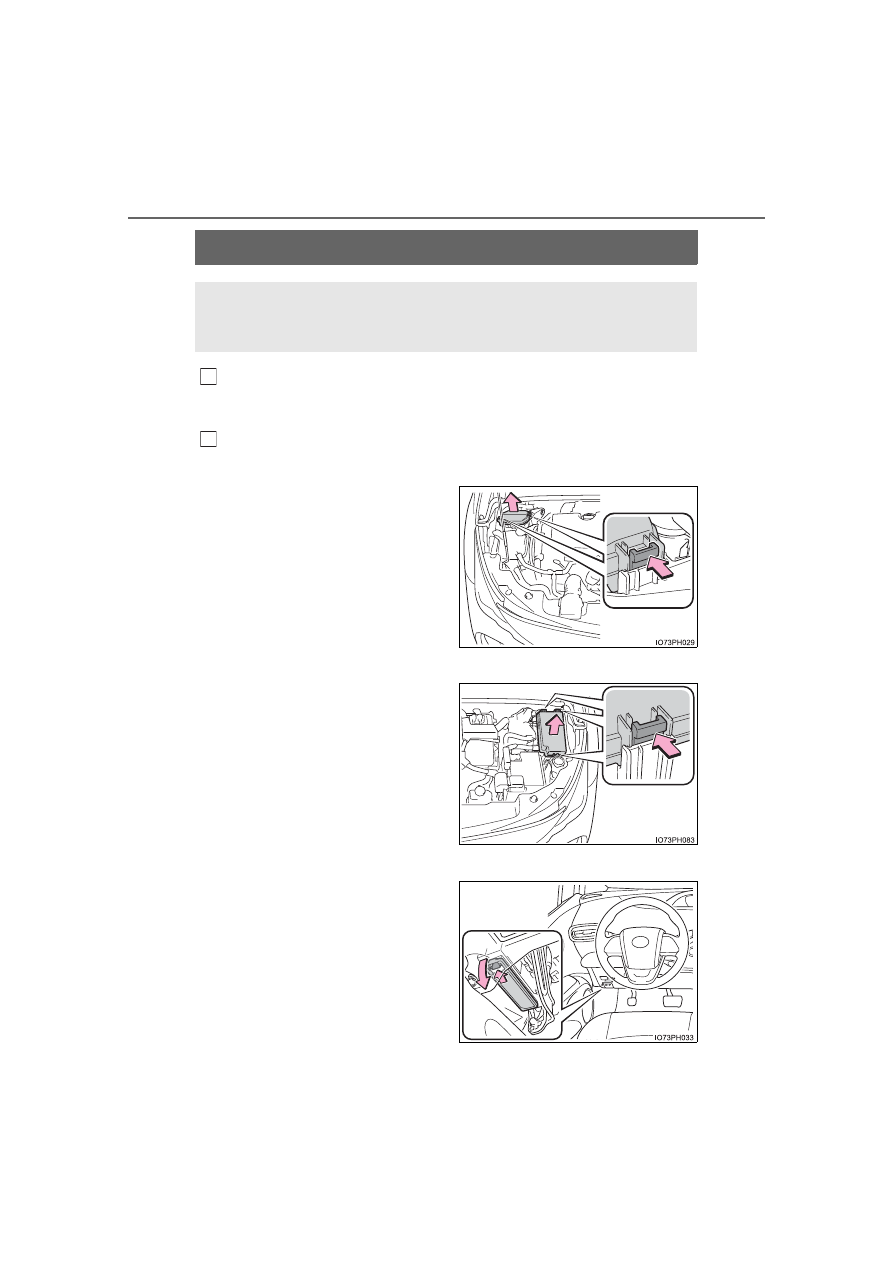 IO73PH029

IO73PH083

IO73PH033